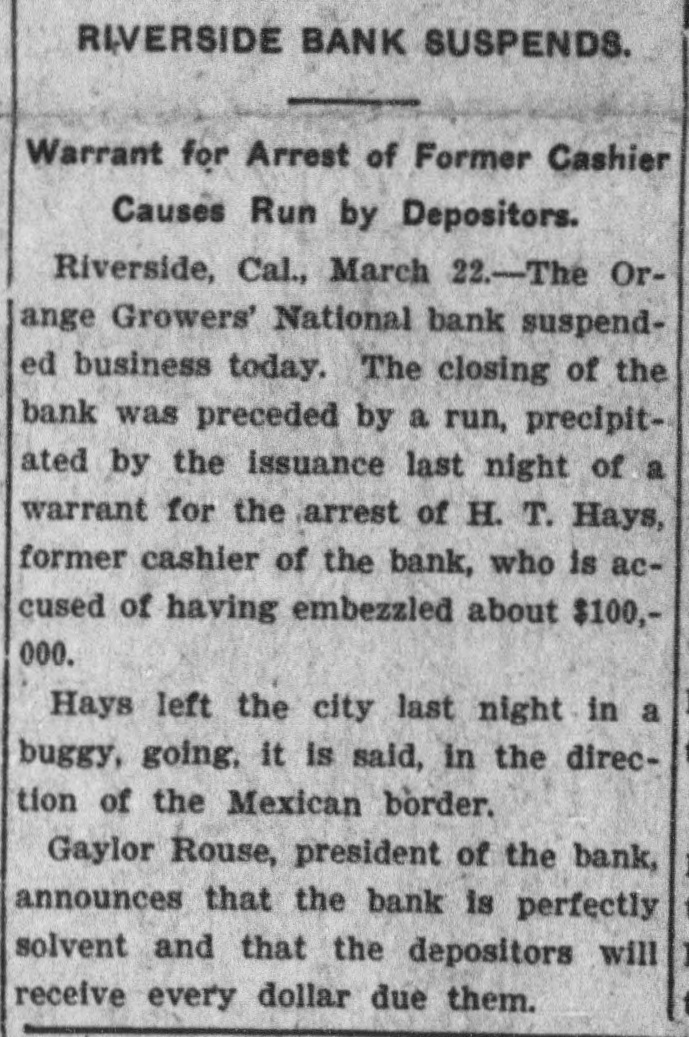 RIVERSIDE BANK SUSPENDS.

Warrant for Arrest of Former Cashier Causes Run by Depositors.

Riverside, Cal., March 22.—The Orange Growers' National bank suspended business today. The closing of the bank was preceded by a run, precipitated by the issuance last night of a warrant for the arrest of H. T. Hays, former cashier of the bank, who is accused of having embezzled about $100,000.

Hays left the city last night in a buggy, going, it is said, in the direction of the Mexican border.

Gaylor Rouse, president of the bank, announces that the bank is perfectly solvent and that the depositors will receive every dollar due them.